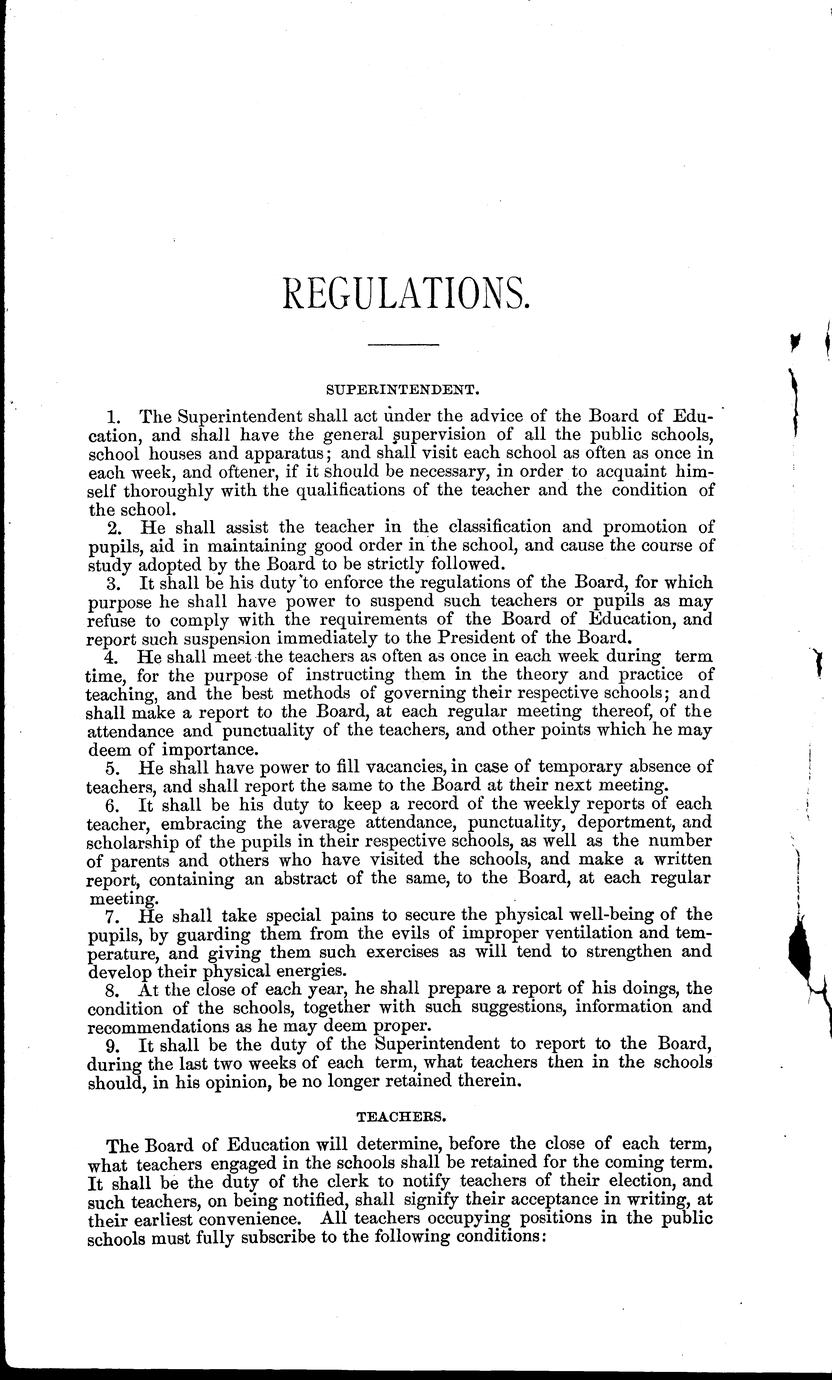 REGULATIONS.

SUPERINTENDENT.

1. The Superintendent shall act under the advice of the Board of Education, and shall have the general supervision of all the public schools, school houses and apparatus; and shall visit each school as often as once in each week, and oftener, if it should be necessary, in order to acquaint himself thoroughly with the qualifications of the teacher and the condition of the school.

2. He shall assist the teacher in the classification and promotion of pupils, aid in maintaining good order in the school, and cause the course of study adopted by the Board to be strictly followed.

3. It shall be his duty to enforce the regulations of the Board, for which purpose he shall have power to suspend such teachers or pupils as may refuse to comply with the requirements of the Board of Education, and report such suspension immediately to the President of the Board.

4. He shall meet the teachers as often as once in each week during term time, for the purpose of instructing them in the theory and practice of teaching, and the best methods of governing their respective schools; and shall make a report to the Board, at each regular meeting thereof, of the attendance and punctuality of the teachers, and other points which he may deem of importance.

5. He shall have power to fill vacancies, in case of temporary absence of teachers, and shall report the same to the Board at their next meeting.

6. It shall be his duty to keep a record of the weekly reports of each teacher, embracing the average attendance, punctuality, deportment, and scholarship of the pupils in their respective schools, as well as the number of parents and others who have visited the schools, and make a written report, containing an abstract of the same, to the Board, at each regular meeting.

7. He shall take special pains to secure the physical well-being of the pupils, by guarding them from the evils of improper ventilation and temperature, and giving them such exercises as will tend to strengthen and develop their physical energies.

8. At the close of each year, he shall prepare a report of his doings, the condition of the schools, together with such suggestions, information and recommendations as he may deem proper.

9. It shall be the duty of the Superintendent to report to the Board, during the last two weeks of each term, what teachers then in the schools should, in his opinion, be no longer retained therein.

TEACHERS.

The Board of Education will determine, before the close of each term, what teachers engaged in the schools shall be retained for the coming term. It shall be the duty of the clerk to notify teachers of their election, and such teachers, on being notified, shall signify their acceptance in writing, at their earliest convenience. All teachers occupying positions in the public schools must fully subscribe to the following conditions: